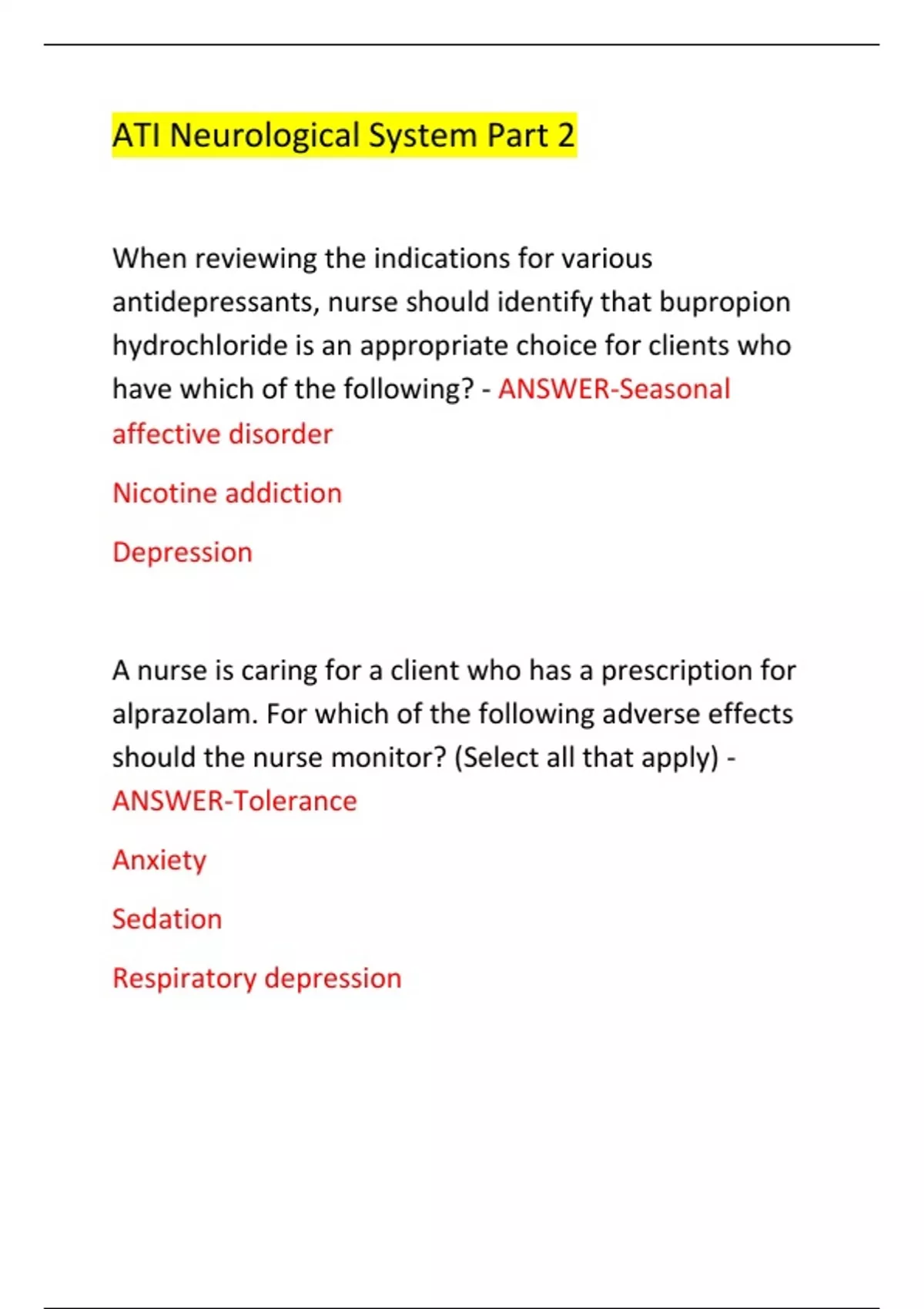 ATI Neurological System Part 2

When reviewing the indications for various antidepressants, nurse should identify that bupropion hydrochloride is an appropriate choice for clients who have which of the following? - ANSWER-Seasonal affective disorder

Nicotine addiction

Depression

A nurse is caring for a client who has a prescription for alprazolam. For which of the following adverse effects should the nurse monitor? (Select all that apply) - ANSWER-Tolerance

Anxiety

Sedation

Respiratory depression